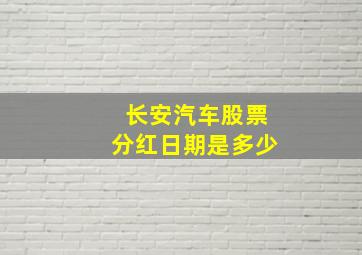 长安汽车股票
分红日期是多少